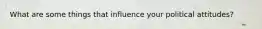 What are some things that influence your political attitudes?